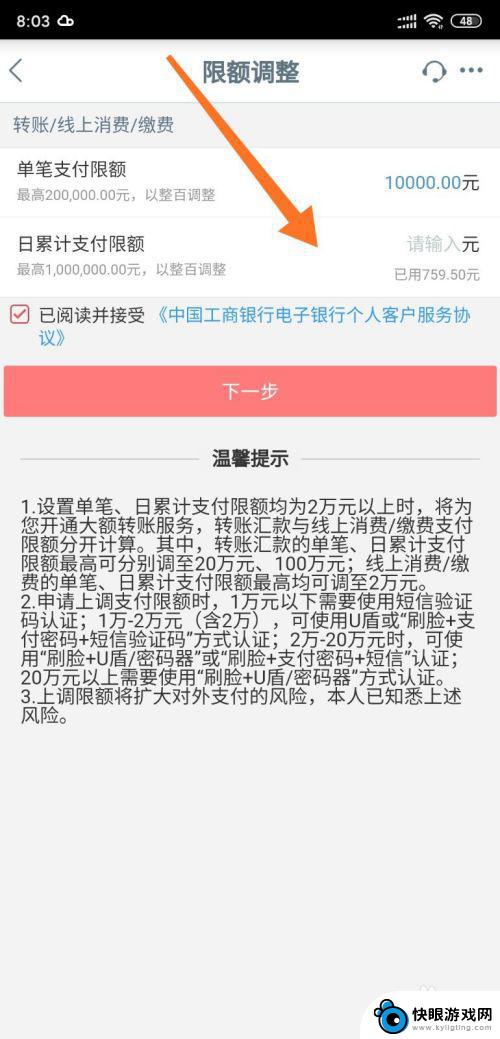 8:03 48

限额调整

转账/线上消费/缴费

单笔支付限额
最高200,000.00元，以整百调整
10000.00元

日累计支付限额
最高1,000,000.00元，以整百调整
请输入元
已用759.50元

已阅读并接受《中国工商银行电子银行个人客户服务协议》

下一步

温馨提示

1.设置单笔、日累计支付限额均为2万元以上时，将为您开通大额转账服务，转账汇款与线上消费/缴费支付限额分开计算。其中，转账汇款的单笔、日累计支付限额最高可分别调至20万元、100万元；线上消费/缴费的单笔、日累计支付限额最高均可调至2万元。
2.申请上调支付限额时，1万元以下需要使用短信验证码认证；1万-2万元（含2万），可使用U盾或“刷脸+支付密码+短信验证码”方式认证；2万-20万元时，可使用“刷脸+U盾/密码器”或“刷脸+支付密码+短信”认证；20万元以上需要使用“刷脸+U盾/密码器”方式认证。
3.上调限额将扩大对外支付的风险，本人已知悉上述风险。

快眼游戏网
www.kyligting.com